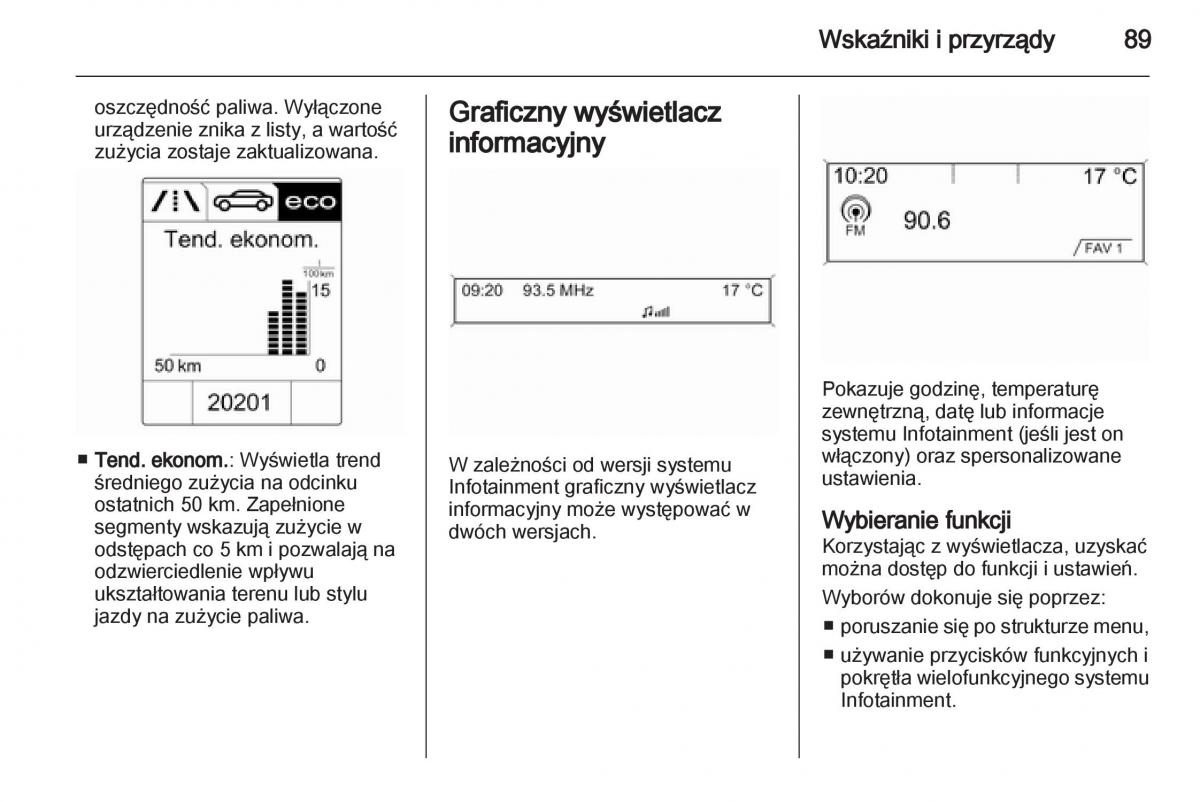 Wskaźniki i przyrządy 89

oszczędność paliwa. Wyłączone urządzenie znika z listy, a wartość zużycia zostaje zaktualizowana.

eco
Tend. ekonom.
100 km
15
50 km
0
20201

■ Tend. ekonom.: Wyświetla trend średniego zużycia na odcinku ostatnich 50 km. Zapełnione segmenty wskazują zużycie w odstępach co 5 km i pozwalają na odzwierciedlenie wpływu ukształtowania terenu lub stylu jazdy na zużycie paliwa.

Graficzny wyświetlacz informacyjny

09:20 93.5 MHz 17 °C

W zależności od wersji systemu Infotainment graficzny wyświetlacz informacyjny może występować w dwóch wersjach.

10:20 17 °C
FM 90.6
FAV 1

Pokazuje godzinę, temperaturę zewnętrzną, datę lub informacje systemu Infotainment (jeśli jest on włączony) oraz spersonalizowane ustawienia.

Wybieranie funkcji
Korzystając z wyświetlacza, uzyskać można dostęp do funkcji i ustawień.

Wyborów dokonuje się poprzez:

■ poruszanie się po strukturze menu,

■ używanie przycisków funkcyjnych i pokrętła wielofunkcyjnego systemu Infotainment.